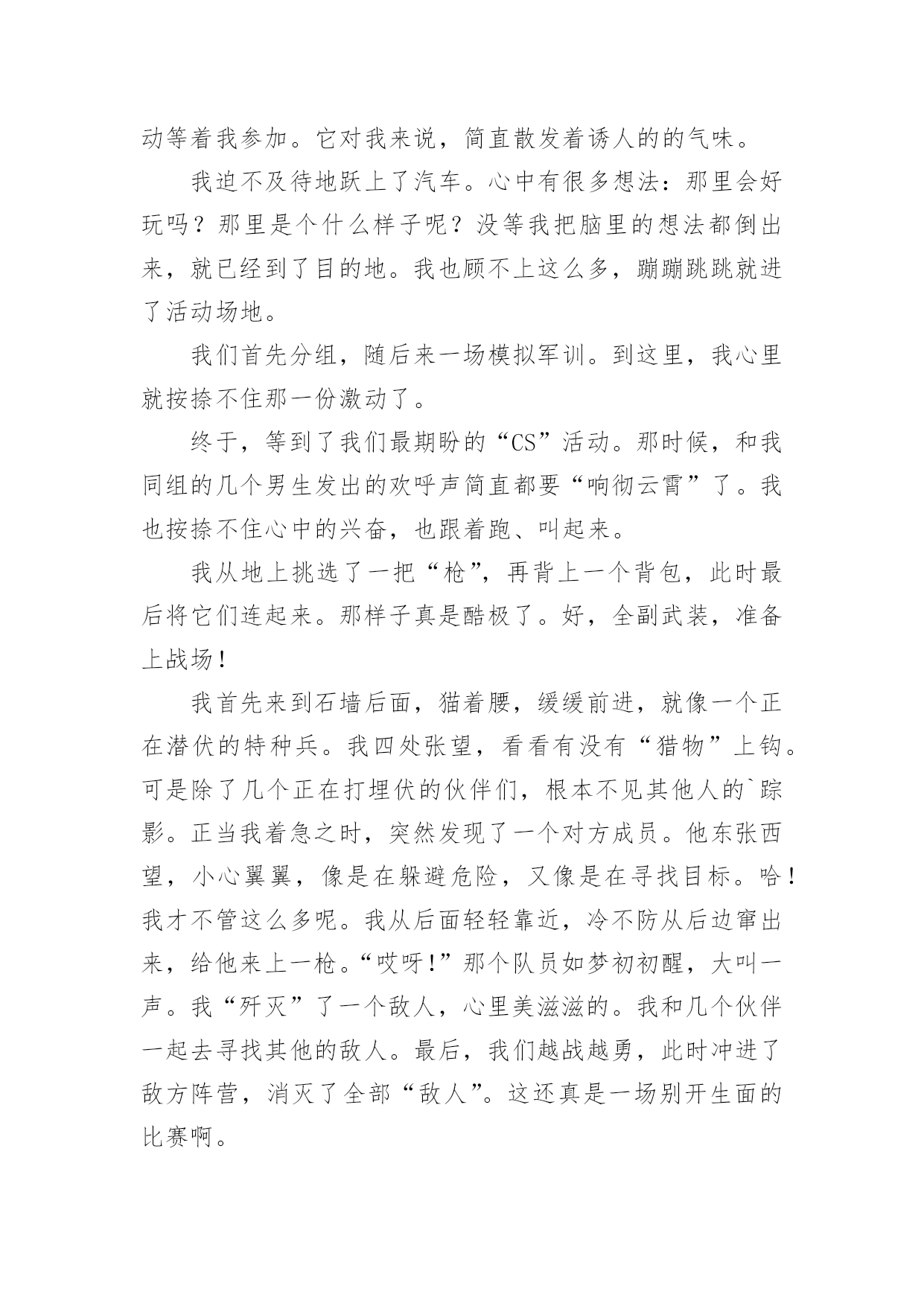 动等着我参加。它对我来说，简直散发着诱人的的气味。

我迫不及待地跃上了汽车。心中有很多想法：那里会好玩吗？那里是个什么样子呢？没等我把脑里的想法都倒出来，就已经到了目的地。我也顾不上这么多，蹦蹦跳跳就进了活动场地。

我们首先分组，随后来一场模拟军训。到这里，我心里就按捺不住那一份激动了。

终于，等到了我们最期盼的“CS”活动。那时候，和我同组的几个男生发出的欢呼声简直都要“响彻云霄”了。我也按捺不住心中的兴奋，也跟着跑、叫起来。

我从地上挑选了一把“枪”，再背上一个背包，此时最后将它们连起来。那样子真是酷极了。好，全副武装，准备上战场！

我首先来到石墙后面，猫着腰，缓缓前进，就像一个正在潜伏的特种兵。我四处张望，看看有没有“猎物”上钩。可是除了几个正在打埋伏的伙伴们，根本不见其他人的`踪影。正当我着急之时，突然发现了一个对方成员。他东张西望，小心翼翼，像是在躲避危险，又像是在寻找目标。哈！我才不管这么多呢。我从后面轻轻靠近，冷不防从后边窜出来，给他来上一枪。“哎呀！”那个队员如梦初初醒，大叫一声。我“歼灭”了一个敌人，心里美滋滋的。我和几个伙伴一起去寻找其他的敌人。最后，我们越战越勇，此时冲进了敌方阵营，消灭了全部“敌人”。这还真是一场别开生面的比赛啊。